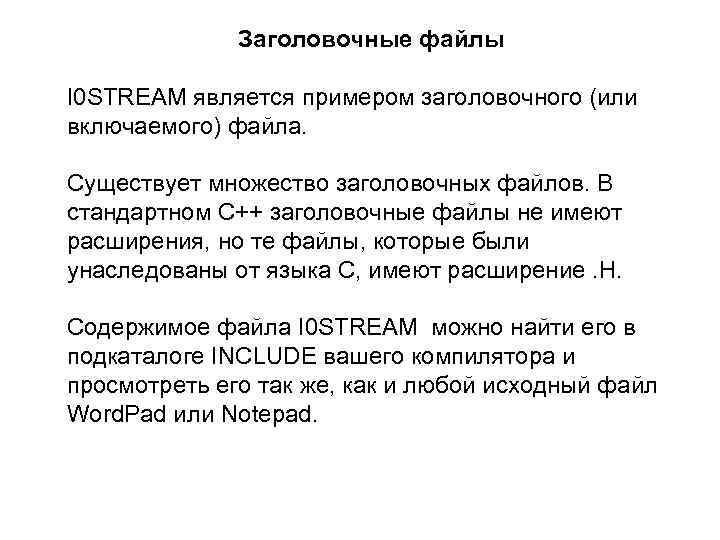 Заголовочные файлы

I0STREAM является примером заголовочного (или включаемого) файла.

Существует множество заголовочных файлов. В стандартном С++ заголовочные файлы не имеют расширения, но те файлы, которые были унаследованы от языка С, имеют расширение .Н.

Содержимое файла I0STREAM можно найти его в подкаталоге INCLUDE вашего компилятора и просмотреть его так же, как и любой исходный файл WordPad или Notepad.